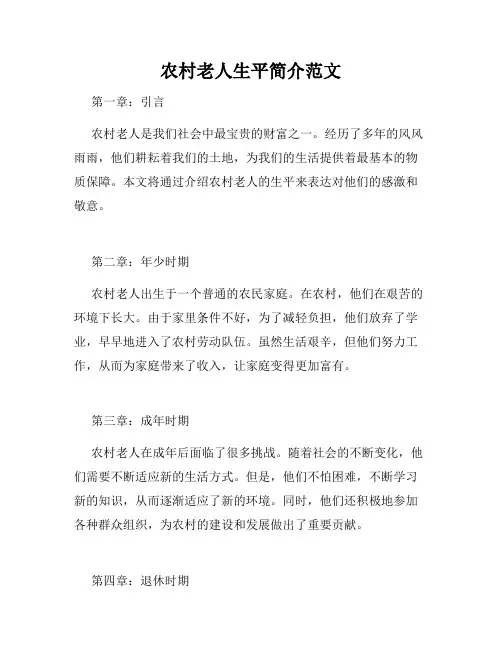 农村老人生平简介范文

第一章：引言

农村老人是我们社会中最宝贵的财富之一。经历了多年的风风雨雨，他们耕耘着我们的土地，为我们的生活提供着最基本的物质保障。本文将通过介绍农村老人的生平来表达对他们的感激和敬意。

第二章：年少时期

农村老人出生于一个普通的农民家庭。在农村，他们在艰苦的环境下长大。由于家里条件不好，为了减轻负担，他们放弃了学业，早早地进入了农村劳动队伍。虽然生活艰辛，但他们努力工作，从而为家庭带来了收入，让家庭变得更加富有。

第三章：成年时期

农村老人在成年后面临了很多挑战。随着社会的不断变化，他们需要不断适应新的生活方式。但是，他们不怕困难，不断学习新的知识，从而逐渐适应了新的环境。同时，他们还积极地参加各种群众组织，为农村的建设和发展做出了重要贡献。

第四章：退休时期